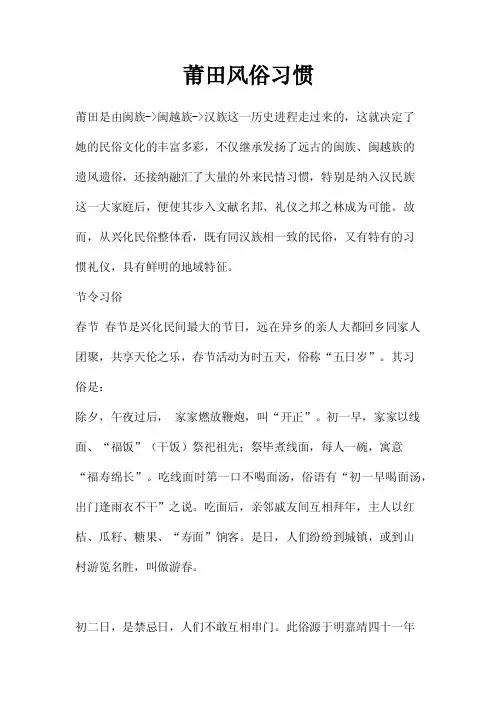 莆田风俗习惯

莆田是由闽族->闽越族->汉族这一历史进程走过来的，这就决定了她的民俗文化的丰富多彩，不仅继承发扬了远古的闽族、闽越族的遗风遗俗，还接纳融汇了大量的外来民情习惯，特别是纳入汉民族这一大家庭后，便使其步入文献名邦、礼仪之邦之林成为可能。故而，从兴化民俗整体看，既有同汉族相一致的民俗，又有特有的习惯礼仪，具有鲜明的地域特征。

节令习俗

春节 春节是兴化民间最大的节日，远在异乡的亲人大都回乡同家人团聚，共享天伦之乐，春节活动为时五天，俗称“五日岁”。其习俗是：

除夕，午夜过后， 家家燃放鞭炮，叫“开正”。初一早，家家以线面、“福饭”（干饭）祭祀祖先；祭毕煮线面，每人一碗，寓意“福寿绵长”。吃线面时第一口不喝面汤，俗语有“初一早喝面汤，出门逢雨衣不干”之说。吃面后，亲邻戚友间互相拜年，主人以红桔、瓜籽、糖果、“寿面”饷客。是日，人们纷纷到城镇，或到山村游览名胜，叫做游春。

初二日，是禁忌日，人们不敢互相串门。此俗源于明嘉靖四十一年